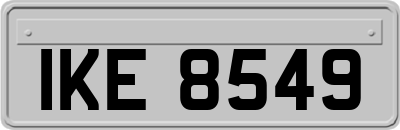 IKE 8549